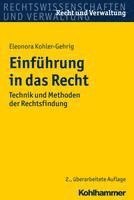 RECHTSWISSENSCHAFTEN UND VERWALTUNG
Recht und Verwaltung

Eleonora Kohler-Gehrig

Einführung in das Recht

Technik und Methoden der Rechtsfindung

2., überarbeitete Auflage

Kohlhammer